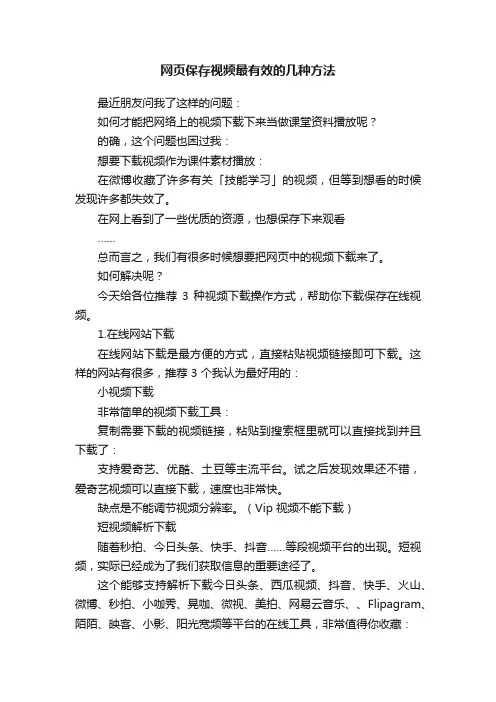 网页保存视频最有效的几种方法

最近朋友问我了这样的问题：

如何才能把网络上的视频下载下来当做课堂资料播放呢？

的确，这个问题也困过我：

想要下载视频作为课件素材播放：

在微博收藏了许多有关「技能学习」的视频，但等到想看的时候发现许多都失效了。

在网上看到了一些优质的资源，也想保存下来观看

……

总而言之，我们有很多时候想要把网页中的视频下载来了。

如何解决呢？

今天给各位推荐 3 种视频下载操作方式，帮助你下载保存在线视频。

1.在线网站下载

在线网站下载是最方便的方式，直接粘贴视频链接即可下载。这样的网站有很多，推荐 3 个我认为最好用的：

小视频下载

非常简单的视频下载工具：

复制需要下载的视频链接，粘贴到搜索框里就可以直接找到并且下载了：

支持爱奇艺、优酷、土豆等主流平台。试之后发现效果还不错，爱奇艺视频可以直接下载，速度也非常快。

缺点是不能调节视频分辨率。（Vip 视频不能下载）

短视频解析下载

随着秒拍、今日头条、快手、抖音……等段视频平台的出现。短视频，实际已经成为了我们获取信息的重要途径了。

这个能够支持解析下载今日头条、西瓜视频、抖音、快手、火山、微博、秒拍、小咖秀、晃咖、微视、美拍、网易云音乐、、Flipagram、陌陌、映客、小影、阳光宽频等平台的在线工具，非常值得你收藏：